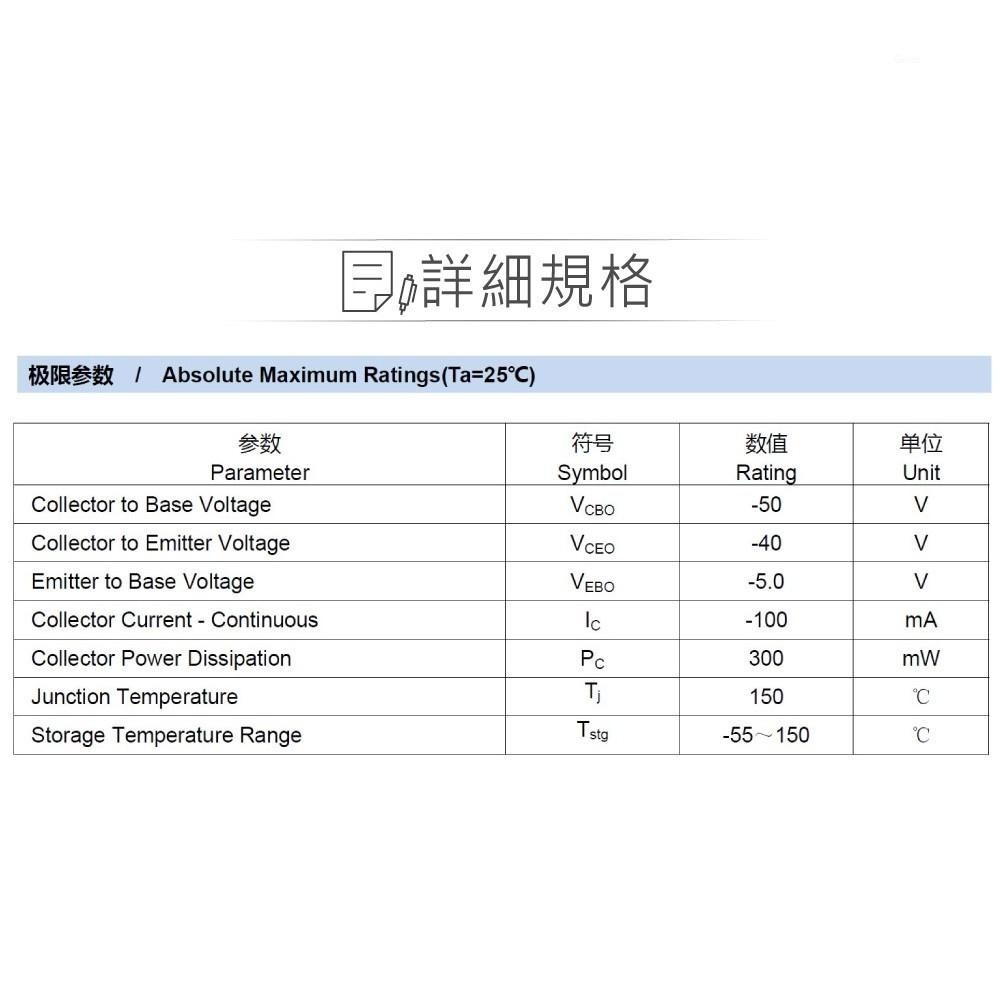 詳細規格

极限参数 / Absolute Maximum Ratings(Ta=25℃)

| 参数 Parameter | 符号 Symbol | 数值 Rating | 单位 Unit |
|---|---|---|---|
| Collector to Base Voltage | $V_{CBO}$ | -50 | V |
| Collector to Emitter Voltage | $V_{CEO}$ | -40 | V |
| Emitter to Base Voltage | $V_{EBO}$ | -5.0 | V |
| Collector Current - Continuous | $I_C$ | -100 | mA |
| Collector Power Dissipation | $P_C$ | 300 | mW |
| Junction Temperature | $T_j$ | 150 | ℃ |
| Storage Temperature Range | $T_{stg}$ | -55～150 | ℃ |